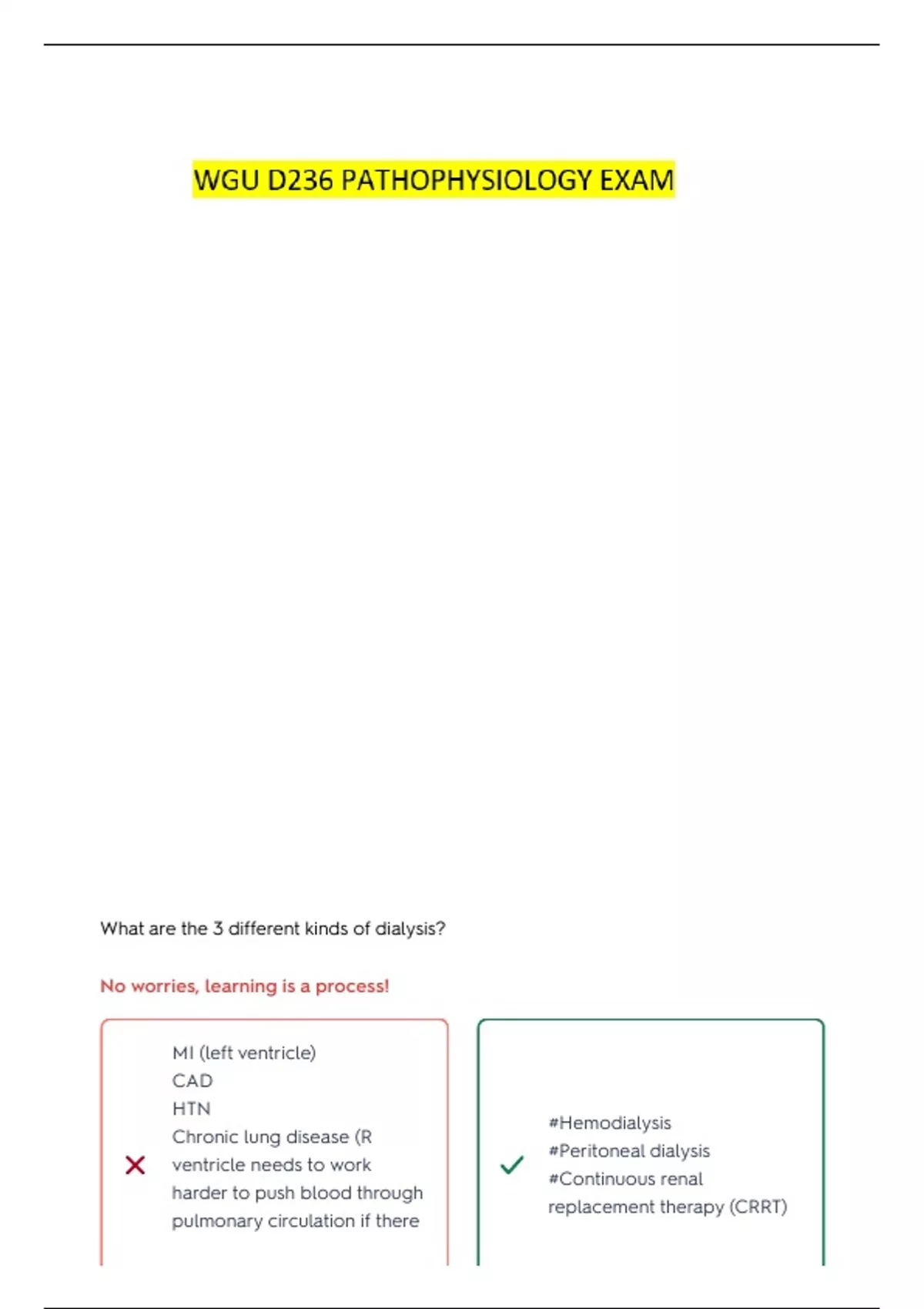 WGU D236 PATHOPHYSIOLOGY EXAM

What are the 3 different kinds of dialysis?

No worries, learning is a process!

MI (left ventricle)
CAD
HTN
Chronic lung disease (R ventricle needs to work harder to push blood through pulmonary circulation if there

#Hemodialysis
#Peritoneal dialysis
#Continuous renal replacement therapy (CRRT)